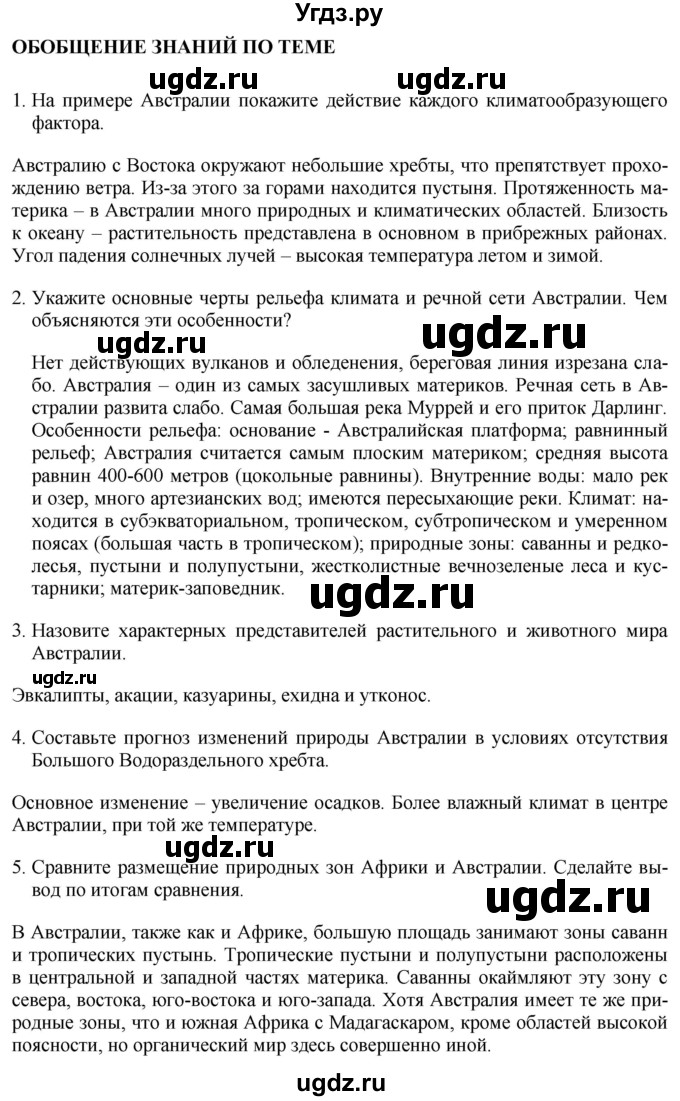 Угдз.ру

ОБОБЩЕНИЕ ЗНАНИЙ ПО ТЕМЕ

ugdz.ru ugdz.ru

1. На примере Австралии покажите действие каждого климатообразующего фактора.

Австралию с Востока окружают небольшие хребты, что препятствует прохождению ветра. Из-за этого за горами находится пустыня. Протяженность материка – в Австралии много природных и климатических областей. Близость к океану – растительность представлена в основном в прибрежных районах. Угол падения солнечных лучей – высокая температура летом и зимой.

2. Укажите основные черты рельефа климата и речной сети Австралии. Чем объясняются эти особенности?

ugdz.ru ugdz.ru

Нет действующих вулканов и обледенения, береговая линия изрезана слабо. Австралия – один из самых засушливых материков. Речная сеть в Австралии развита слабо. Самая большая река Муррей и его приток Дарлинг. Особенности рельефа: основание - Австралийская платформа; равнинный рельеф; Австралия считается самым плоским материком; средняя высота равнин 400-600 метров (цокольные равнины). Внутренние воды: мало рек и озер, много артезианских вод; имеются пересыхающие реки. Климат: находится в субэкваториальном, тропическом, субтропическом и умеренном поясах (большая часть в тропическом); природные зоны: саванны и редколесья, пустыни и полупустыни, жестколистные вечнозеленые леса и кустарники; материк-заповедник.

ugdz.ru

3. Назовите характерных представителей растительного и животного мира Австралии.

ugdz.ru

Эвкалипты, акации, казуарины, ехидна и утконос.

4. Составьте прогноз изменений природы Австралии в условиях отсутствия Большого Водораздельного хребта.

Основное изменение – увеличение осадков. Более влажный климат в центре Австралии, при той же температуре.

ugdz.ru

5. Сравните размещение природных зон Африки и Австралии. Сделайте вывод по итогам сравнения.

ugdz.ru

В Австралии, также как и Африке, большую площадь занимают зоны саванн и тропических пустынь. Тропические пустыни и полупустыни расположены в центральной и западной частях материка. Саванны окаймляют эту зону с севера, востока, юго-востока и юго-запада. Хотя Австралия имеет те же природные зоны, что и южная Африка с Мадагаскаром, кроме областей высокой поясности, но органический мир здесь совершенно иной.

ugdz.ru